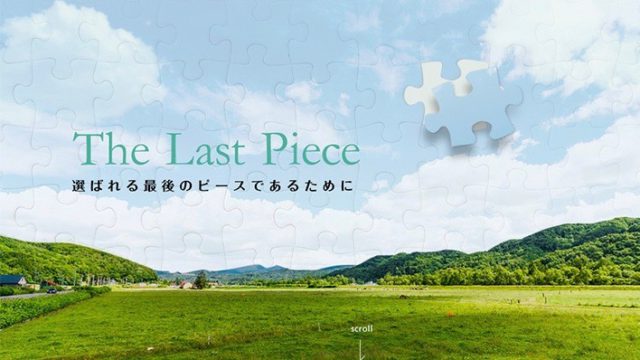 The Last Piece
選ばれる最後のピースであるために

scroll